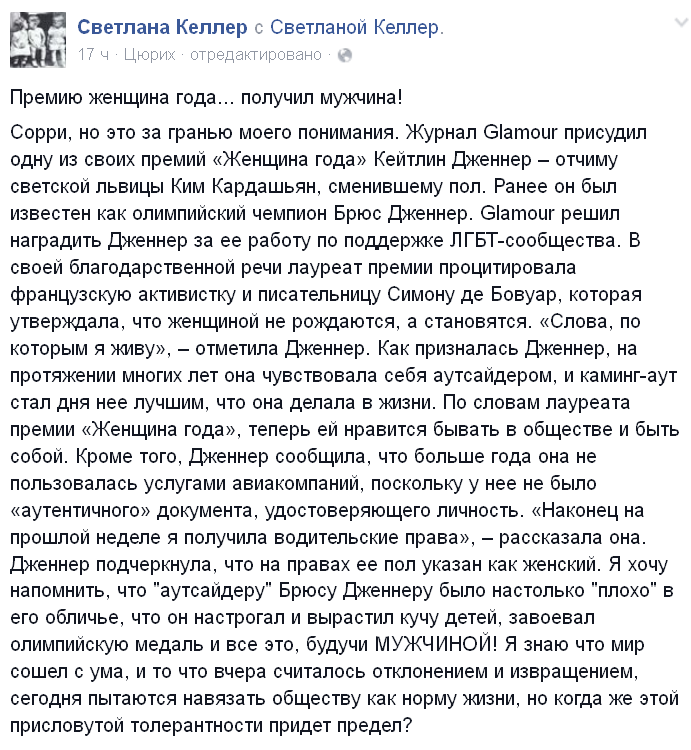 Светлана Келлер с Светланой Келлер.
17 ч · Цюрих · отредактировано ·

Премию женщина года... получил мужчина!

Сорри, но это за гранью моего понимания. Журнал Glamour присудил одну из своих премий «Женщина года» Кейтлин Дженнер – отчиму светской львицы Ким Кардашьян, сменившему пол. Ранее он был известен как олимпийский чемпион Брюс Дженнер. Glamour решил наградить Дженнер за ее работу по поддержке ЛГБТ-сообщества. В своей благодарственной речи лауреат премии процитировала французскую активистку и писательницу Симону де Бовуар, которая утверждала, что женщиной не рождаются, а становятся. «Слова, по которым я живу», – отметила Дженнер. Как призналась Дженнер, на протяжении многих лет она чувствовала себя аутсайдером, и каминг-аут стал дня нее лучшим, что она делала в жизни. По словам лауреата премии «Женщина года», теперь ей нравится бывать в обществе и быть собой. Кроме того, Дженнер сообщила, что больше года она не пользовалась услугами авиакомпаний, поскольку у нее не было «аутентичного» документа, удостоверяющего личность. «Наконец на прошлой неделе я получила водительские права», – рассказала она. Дженнер подчеркнула, что на правах ее пол указан как женский. Я хочу напомнить, что "аутсайдеру" Брюсу Дженнеру было настолько "плохо" в его обличье, что он настрогал и вырастил кучу детей, завоевал олимпийскую медаль и все это, будучи МУЖЧИНОЙ! Я знаю что мир сошел с ума, и то что вчера считалось отклонением и извращением, сегодня пытаются навязать обществу как норму жизни, но когда же этой присловутой толерантности придет предел?